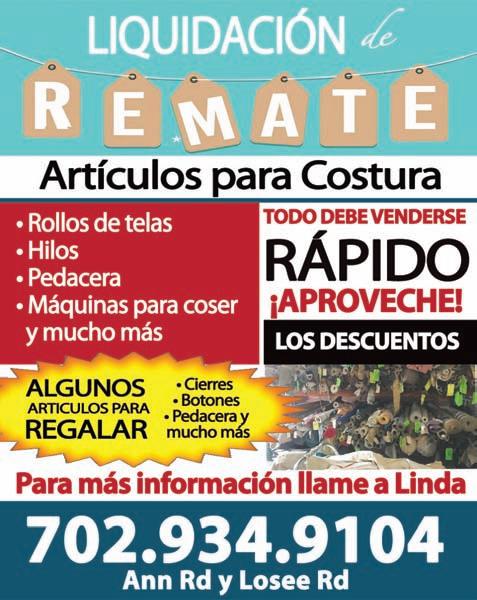 LIQUIDACIÓN de

REMATE

Artículos para Costura

• Rollos de telas
• Hilos
• Pedacera
• Máquinas para coser y mucho más

TODO DEBE VENDERSE

RÁPIDO

¡APROVECHE!

LOS DESCUENTOS

ALGUNOS
ARTICULOS PARA
REGALAR

• Cierres
• Botones
• Pedacera y mucho más

Para más información llame a Linda

702.934.9104

Ann Rd y Losee Rd